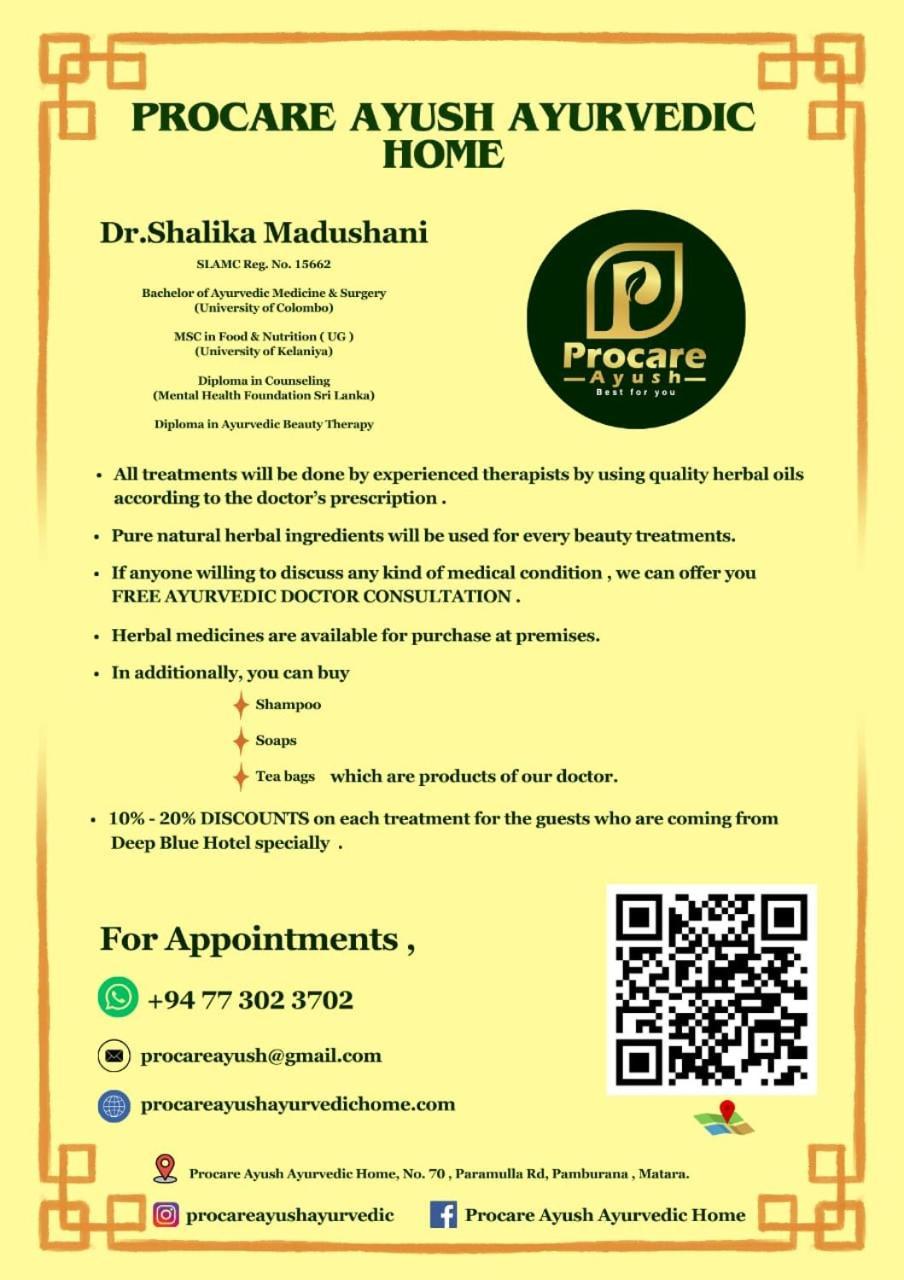 PROCARE AYUSH AYURVEDIC HOME

Dr.Shalika Madushani

SLAMC Reg. No. 15662

Bachelor of Ayurvedic Medicine & Surgery (University of Colombo)

MSC in Food & Nutrition ( UG ) (University of Kelaniya)

Diploma in Counseling (Mental Health Foundation Sri Lanka)

Diploma in Ayurvedic Beauty Therapy

Procare Ayush Best for you

• All treatments will be done by experienced therapists by using quality herbal oils according to the doctor's prescription .

• Pure natural herbal ingredients will be used for every beauty treatments.

• If anyone willing to discuss any kind of medical condition , we can offer you FREE AYURVEDIC DOCTOR CONSULTATION .

• Herbal medicines are available for purchase at premises.

• In additionally, you can buy

Shampoo

Soaps

Tea bags which are products of our doctor.

• 10% - 20% DISCOUNTS on each treatment for the guests who are coming from Deep Blue Hotel specially .

For Appointments ,

+94 77 302 3702

procareayush@gmail.com

procareayushayurvedichome.com

Procare Ayush Ayurvedic Home, No. 70 , Paramulla Rd, Pamburana , Matara.

procareayushayurvedic

Procare Ayush Ayurvedic Home